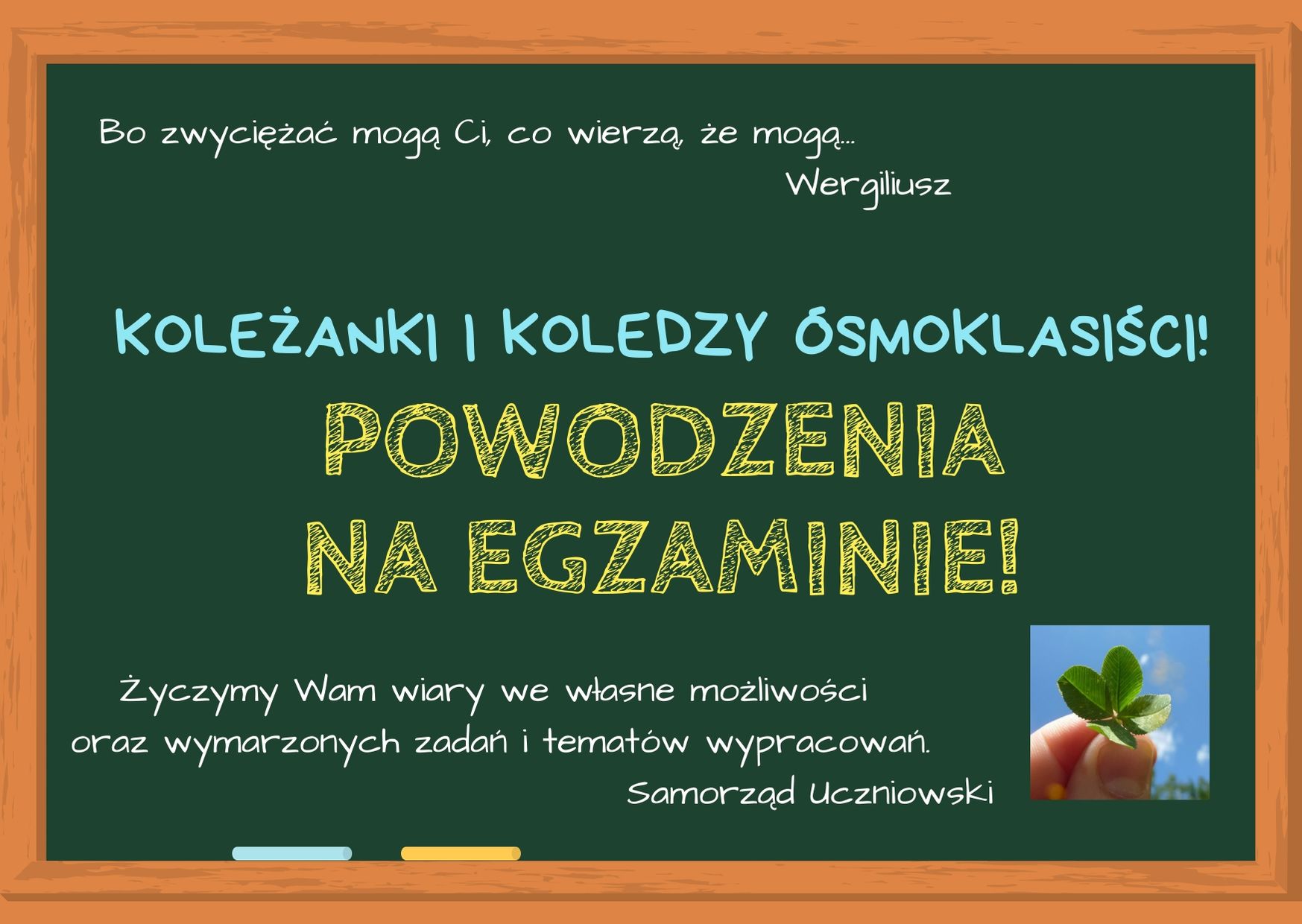 Bo zwyciężać mogą Ci, co wierzą, że mogą...

Wergiliusz

KOLEŻANKI I KOLEDZY ÓSMOKLASIŚCI!

POWODZENIA
NA EGZAMINIE!

Życzymy Wam wiary we własne możliwości oraz wymarzonych zadań i tematów wypracowań.

Samorząd Uczniowski